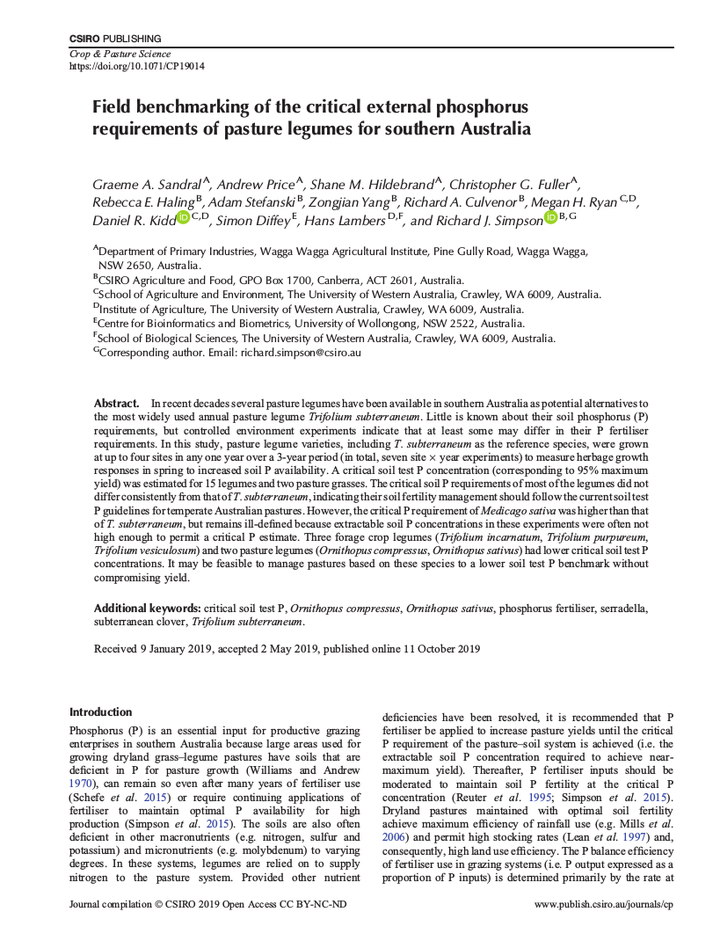 CSIRO PUBLISHING
Crop & Pasture Science
https://doi.org/10.1071/CP19014

Field benchmarking of the critical external phosphorus requirements of pasture legumes for southern Australia

Graeme A. Sandral$^A$, Andrew Price$^A$, Shane M. Hildebrand$^A$, Christopher G. Fuller$^A$, Rebecca E. Haling$^B$, Adam Stefanski$^B$, Zongjian Yang$^B$, Richard A. Culvenor$^B$, Megan H. Ryan$^{C,D}$, Daniel R. Kidd$^{C,D}$, Simon Diffey$^E$, Hans Lambers$^{D,F}$, and Richard J. Simpson$^{B,G}$

$^A$Department of Primary Industries, Wagga Wagga Agricultural Institute, Pine Gully Road, Wagga Wagga, NSW 2650, Australia.
$^B$CSIRO Agriculture and Food, GPO Box 1700, Canberra, ACT 2601, Australia.
$^C$School of Agriculture and Environment, The University of Western Australia, Crawley, WA 6009, Australia.
$^D$Institute of Agriculture, The University of Western Australia, Crawley, WA 6009, Australia.
$^E$Centre for Bioinformatics and Biometrics, University of Wollongong, NSW 2522, Australia.
$^F$School of Biological Sciences, The University of Western Australia, Crawley, WA 6009, Australia.
$^G$Corresponding author. Email: richard.simpson@csiro.au

Abstract. In recent decades several pasture legumes have been available in southern Australia as potential alternatives to the most widely used annual pasture legume Trifolium subterraneum. Little is known about their soil phosphorus (P) requirements, but controlled environment experiments indicate that at least some may differ in their P fertiliser requirements. In this study, pasture legume varieties, including T. subterraneum as the reference species, were grown at up to four sites in any one year over a 3-year period (in total, seven site × year experiments) to measure herbage growth responses in spring to increased soil P availability. A critical soil test P concentration (corresponding to 95% maximum yield) was estimated for 15 legumes and two pasture grasses. The critical soil P requirements of most of the legumes did not differ consistently from that of T. subterraneum, indicating their soil fertility management should follow the current soil test P guidelines for temperate Australian pastures. However, the critical P requirement of Medicago sativa was higher than that of T. subterraneum, but remains ill-defined because extractable soil P concentrations in these experiments were often not high enough to permit a critical P estimate. Three forage crop legumes (Trifolium incarnatum, Trifolium purpureum, Trifolium vesiculosum) and two pasture legumes (Ornithopus compressus, Ornithopus sativus) had lower critical soil test P concentrations. It may be feasible to manage pastures based on these species to a lower soil test P benchmark without compromising yield.

Additional keywords: critical soil test P, Ornithopus compressus, Ornithopus sativus, phosphorus fertiliser, serradella, subterranean clover, Trifolium subterraneum.

Received 9 January 2019, accepted 2 May 2019, published online 11 October 2019

Introduction

Phosphorus (P) is an essential input for productive grazing enterprises in southern Australia because large areas used for growing dryland grass–legume pastures have soils that are deficient in P for pasture growth (Williams and Andrew 1970), can remain so even after many years of fertiliser use (Schefe et al. 2015) or require continuing applications of fertiliser to maintain optimal P availability for high production (Simpson et al. 2015). The soils are also often deficient in other macronutrients (e.g. nitrogen, sulfur and potassium) and micronutrients (e.g. molybdenum) to varying degrees. In these systems, legumes are relied on to supply nitrogen to the pasture system. Provided other nutrient deficiencies have been resolved, it is recommended that P fertiliser be applied to increase pasture yields until the critical P requirement of the pasture–soil system is achieved (i.e. the extractable soil P concentration required to achieve near-maximum yield). Thereafter, P fertiliser inputs should be moderated to maintain soil P fertility at the critical P concentration (Reuter et al. 1995; Simpson et al. 2015). Dryland pastures maintained with optimal soil fertility achieve maximum efficiency of rainfall use (e.g. Mills et al. 2006) and permit high stocking rates (Lean et al. 1997) and, consequently, high land use efficiency. The P balance efficiency of fertiliser use in grazing systems (i.e. P output expressed as a proportion of P inputs) is determined primarily by the rate at

Journal compilation © CSIRO 2019 Open Access CC BY-NC-ND
www.publish.csiro.au/journals/cp